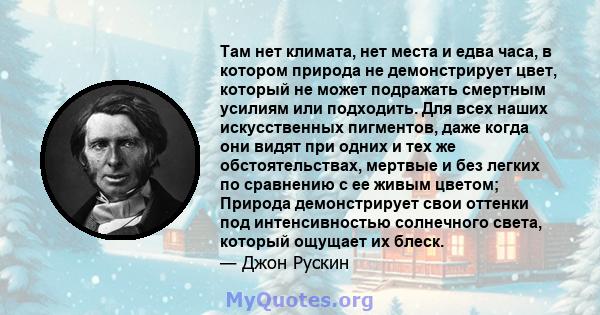 Там нет климата, нет места и едва часа, в котором природа не демонстрирует цвет, который не может подражать смертным усилиям или подходить. Для всех наших искусственных пигментов, даже когда они видят при одних и тех же обстоятельствах, мертвые и без легких по сравнению с ее живым цветом; Природа демонстрирует свои оттенки под интенсивностью солнечного света, который ощущает их блеск.
— Джон Рускин

MyQuotes.org